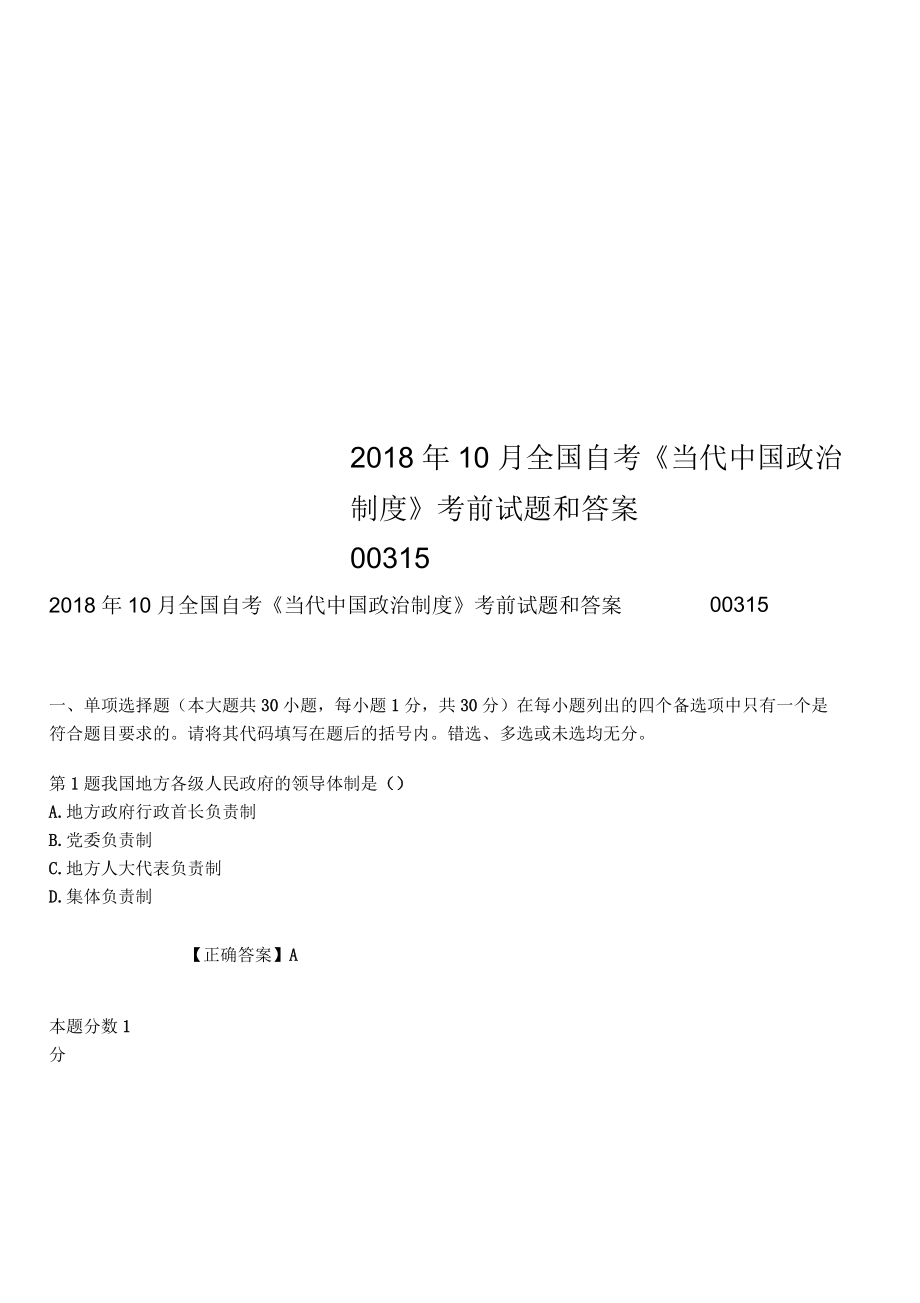 2018 年 10 月全国自考《当代中国政治制度》考前试题和答案 00315

2018 年 10 月全国自考《当代中国政治制度》考前试题和答案 00315

一、单项选择题（本大题共 30 小题，每小题 1 分，共 30 分）在每小题列出的四个备选项中只有一个是符合题目要求的。请将其代码填写在题后的括号内。错选、多选或未选均无分。

第 1 题我国地方各级人民政府的领导体制是（）
A.地方政府行政首长负责制
B.党委负责制
C.地方人大代表负责制
D.集体负责制

【正确答案】A

本题分数 1 分